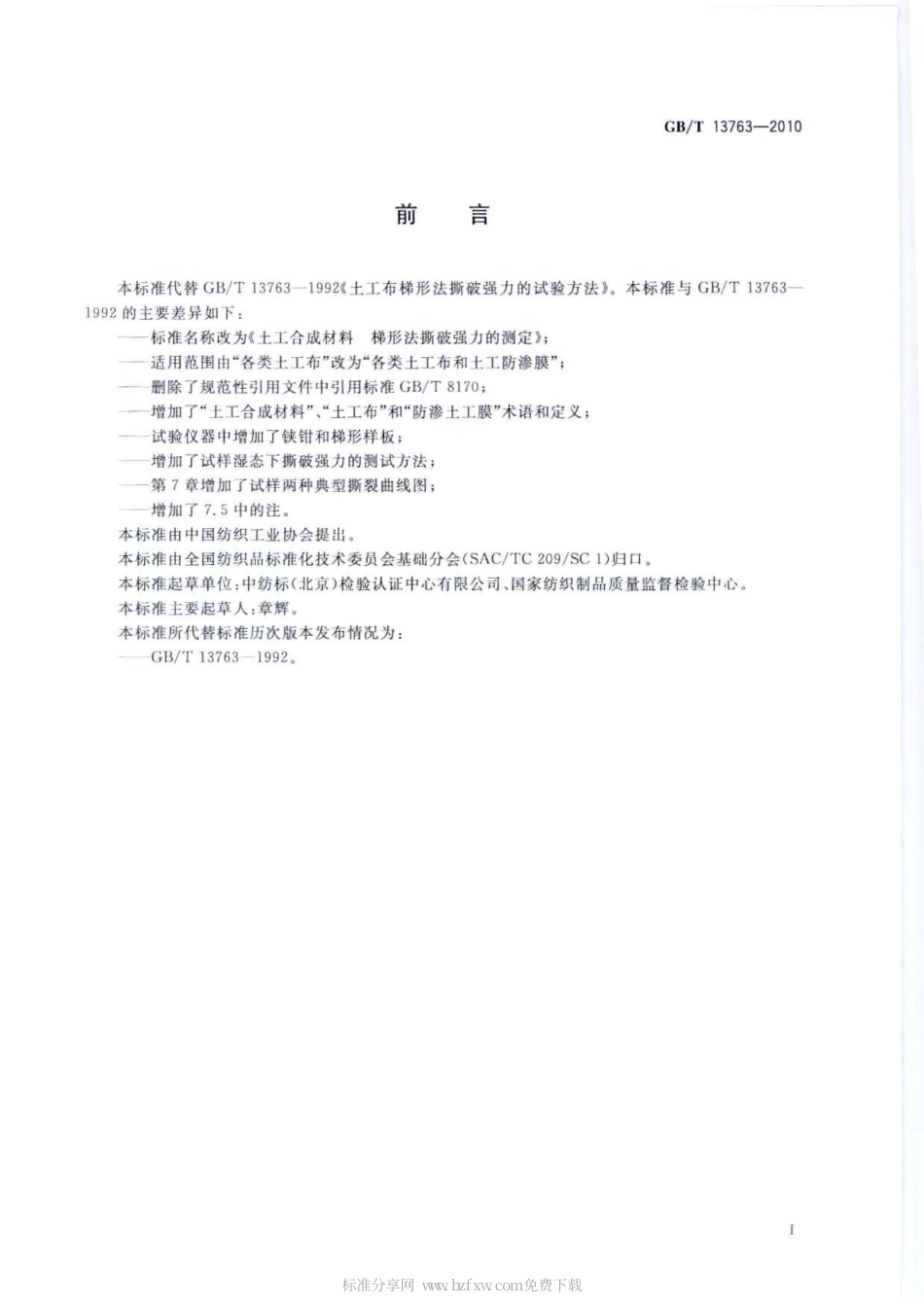 GB/T 13763—2010

前　言

本标准代替 GB/T 13763—1992《土工布梯形法撕破强力的试验方法》。本标准与 GB/T 13763—1992 的主要差异如下：

——标准名称改为《土工合成材料　梯形法撕破强力的测定》；
——适用范围由“各类土工布”改为“各类土工布和土工防渗膜”；
——删除了规范性引用文件中引用标准 GB/T 8170；
——增加了“土工合成材料”、“土工布”和“防渗土工膜”术语和定义；
——试验仪器中增加了铗钳和梯形样板；
——增加了试样湿态下撕破强力的测试方法；
——第 7 章增加了试样两种典型撕裂曲线图；
——增加了 7.5 中的注。

本标准由中国纺织工业协会提出。

本标准由全国纺织品标准化技术委员会基础分会（SAC/TC 209/SC 1）归口。

本标准起草单位：中纺标（北京）检验认证中心有限公司、国家纺织制品质量监督检验中心。

本标准主要起草人：章辉。

本标准所代替标准历次版本发布情况为：

——GB/T 13763—1992。

I

标准分享网 www.bzfxw.com免费下载